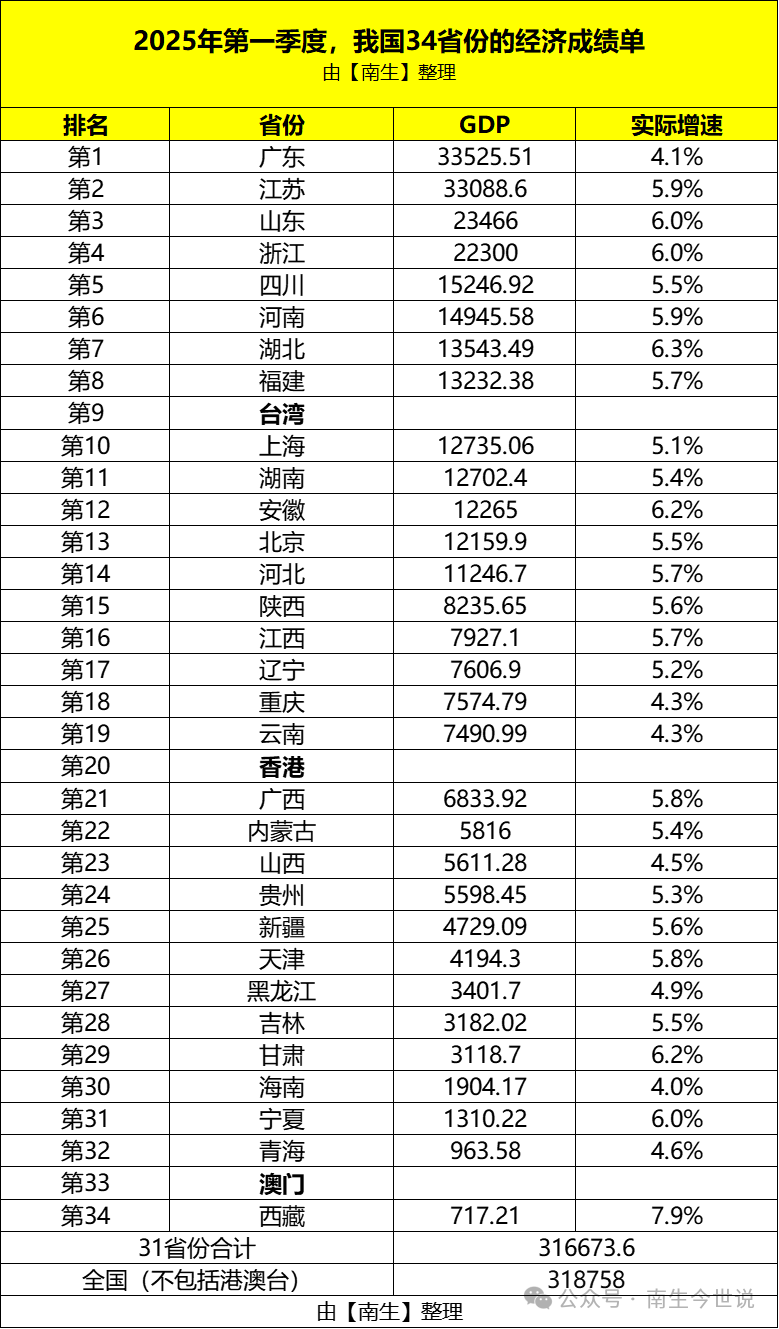 2025年第一季度，我国34省份的经济成绩单
由【南生】整理

| 排名 | 省份 | GDP | 实际增速 |
|---|---|---|---|
| 第1 | 广东 | 33525.51 | 4.1% |
| 第2 | 江苏 | 33088.6 | 5.9% |
| 第3 | 山东 | 23466 | 6.0% |
| 第4 | 浙江 | 22300 | 6.0% |
| 第5 | 四川 | 15246.92 | 5.5% |
| 第6 | 河南 | 14945.58 | 5.9% |
| 第7 | 湖北 | 13543.49 | 6.3% |
| 第8 | 福建 | 13232.38 | 5.7% |
| 第9 | 台湾 | | |
| 第10 | 上海 | 12735.06 | 5.1% |
| 第11 | 湖南 | 12702.4 | 5.4% |
| 第12 | 安徽 | 12265 | 6.2% |
| 第13 | 北京 | 12159.9 | 5.5% |
| 第14 | 河北 | 11246.7 | 5.7% |
| 第15 | 陕西 | 8235.65 | 5.6% |
| 第16 | 江西 | 7927.1 | 5.7% |
| 第17 | 辽宁 | 7606.9 | 5.2% |
| 第18 | 重庆 | 7574.79 | 4.3% |
| 第19 | 云南 | 7490.99 | 4.3% |
| 第20 | 香港 | | |
| 第21 | 广西 | 6833.92 | 5.8% |
| 第22 | 内蒙古 | 5816 | 5.4% |
| 第23 | 山西 | 5611.28 | 4.5% |
| 第24 | 贵州 | 5598.45 | 5.3% |
| 第25 | 新疆 | 4729.09 | 5.6% |
| 第26 | 天津 | 4194.3 | 5.8% |
| 第27 | 黑龙江 | 3401.7 | 4.9% |
| 第28 | 吉林 | 3182.02 | 5.5% |
| 第29 | 甘肃 | 3118.7 | 6.2% |
| 第30 | 海南 | 1904.17 | 4.0% |
| 第31 | 宁夏 | 1310.22 | 6.0% |
| 第32 | 青海 | 963.58 | 4.6% |
| 第33 | 澳门 | | |
| 第34 | 西藏 | 717.21 | 7.9% |
| 31省份合计 | | 316673.6 | |
| 全国（不包括港澳台） | | 318758 | |

由【南生】整理
公众号 · 南生今世说